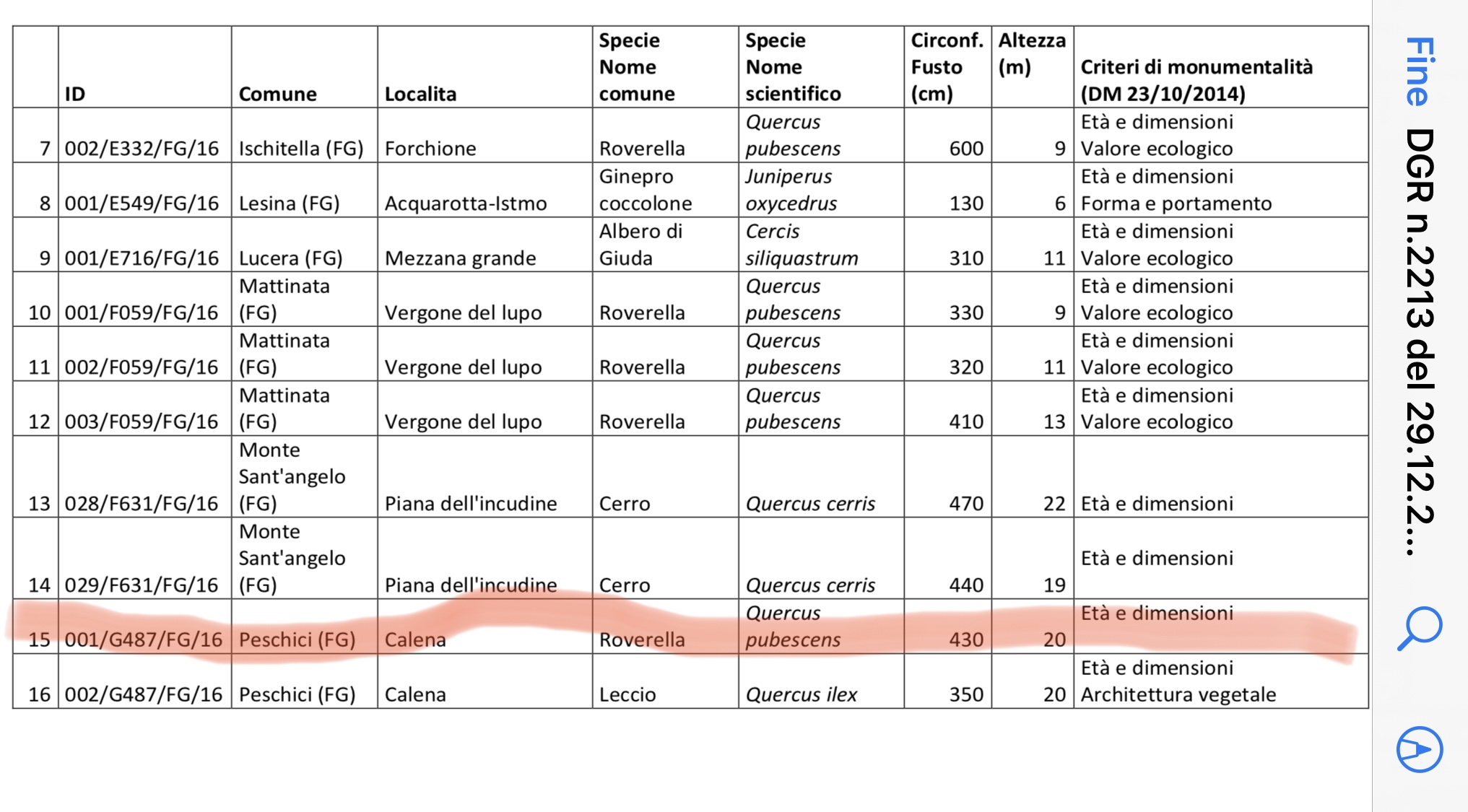 | | ID | Comune | Localita | Specie Nome comune | Specie Nome scientifico | Circonf. Fusto (cm) | Altezza (m) | Criteri di monumentalità (DM 23/10/2014) |
|---|---|---|---|---|---|---|---|---|
| 7 | 002/E332/FG/16 | Ischitella (FG) | Forchione | Roverella | Quercus pubescens | 600 | 9 | Età e dimensioni Valore ecologico |
| 8 | 001/E549/FG/16 | Lesina (FG) | Acquarotta-Istmo | Ginepro coccolone | Juniperus oxycedrus | 130 | 6 | Età e dimensioni Forma e portamento |
| 9 | 001/E716/FG/16 | Lucera (FG) | Mezzana grande | Albero di Giuda | Cercis siliquastrum | 310 | 11 | Età e dimensioni Valore ecologico |
| 10 | 001/F059/FG/16 | Mattinata (FG) | Vergone del lupo | Roverella | Quercus pubescens | 330 | 9 | Età e dimensioni Valore ecologico |
| 11 | 002/F059/FG/16 | Mattinata (FG) | Vergone del lupo | Roverella | Quercus pubescens | 320 | 11 | Età e dimensioni Valore ecologico |
| 12 | 003/F059/FG/16 | Mattinata (FG) | Vergone del lupo | Roverella | Quercus pubescens | 410 | 13 | Età e dimensioni Valore ecologico |
| 13 | 028/F631/FG/16 | Monte Sant'angelo (FG) | Piana dell'incudine | Cerro | Quercus cerris | 470 | 22 | Età e dimensioni |
| 14 | 029/F631/FG/16 | Monte Sant'angelo (FG) | Piana dell'incudine | Cerro | Quercus cerris | 440 | 19 | Età e dimensioni |
| 15 | 001/G487/FG/16 | Peschici (FG) | Calena | Roverella | Quercus pubescens | 430 | 20 | Età e dimensioni |
| 16 | 002/G487/FG/16 | Peschici (FG) | Calena | Leccio | Quercus ilex | 350 | 20 | Età e dimensioni Architettura vegetale |

Fine
DGR n.2213 del 29.12.2...